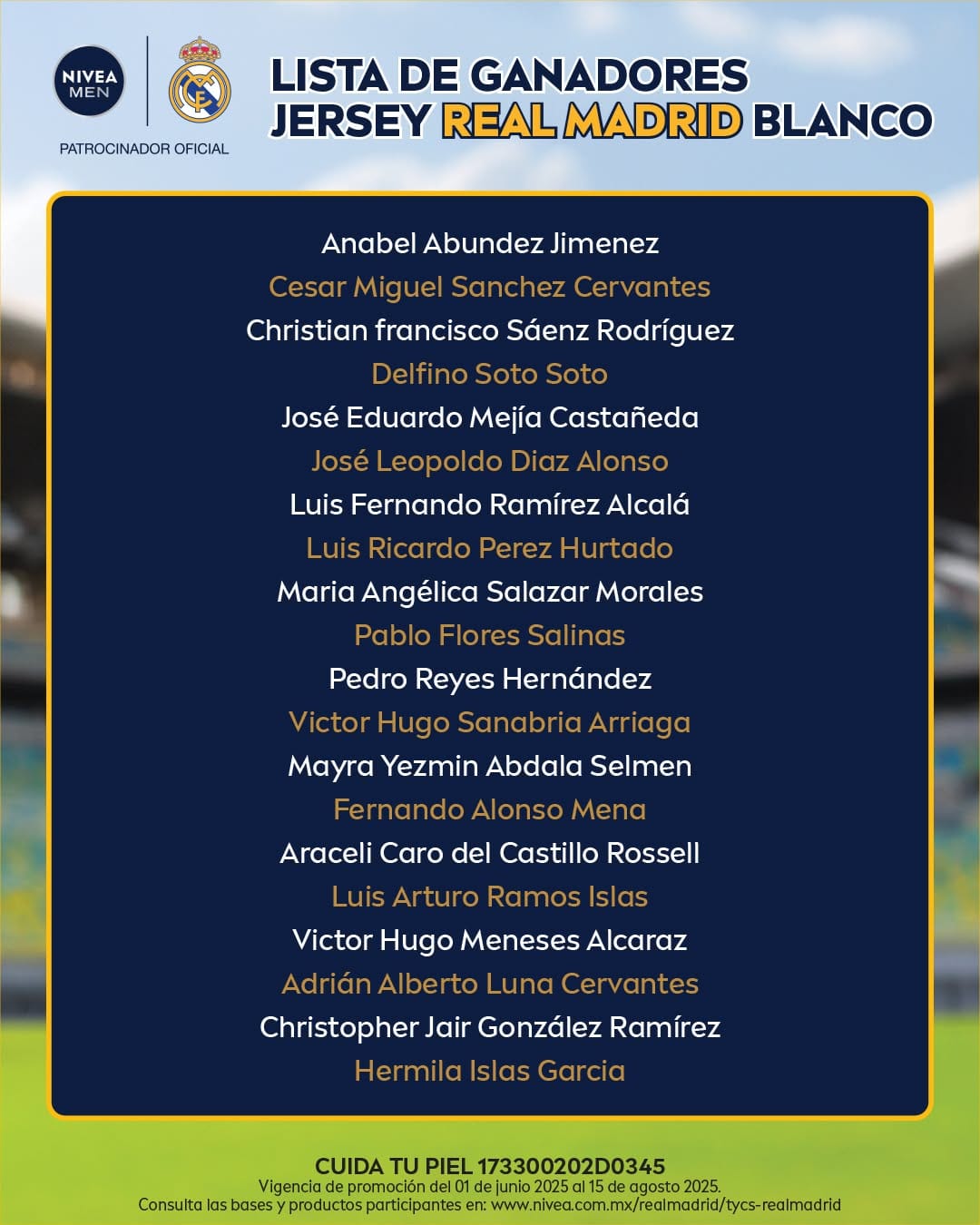 NIVEA MEN

PATROCINADOR OFICIAL

LISTA DE GANADORES
JERSEY REAL MADRID BLANCO

Anabel Abundez Jimenez
Cesar Miguel Sanchez Cervantes
Christian francisco Sáenz Rodríguez
Delfino Soto Soto
José Eduardo Mejía Castañeda
José Leopoldo Diaz Alonso
Luis Fernando Ramírez Alcalá
Luis Ricardo Perez Hurtado
Maria Angélica Salazar Morales
Pablo Flores Salinas
Pedro Reyes Hernández
Victor Hugo Sanabria Arriaga
Mayra Yezmin Abdala Selmen
Fernando Alonso Mena
Araceli Caro del Castillo Rossell
Luis Arturo Ramos Islas
Victor Hugo Meneses Alcaraz
Adrián Alberto Luna Cervantes
Christopher Jair González Ramírez
Hermila Islas Garcia

CUIDA TU PIEL 173300202D0345
Vigencia de promoción del 01 de junio 2025 al 15 de agosto 2025.
Consulta las bases y productos participantes en: www.nivea.com.mx/realmadrid/tycs-realmadrid